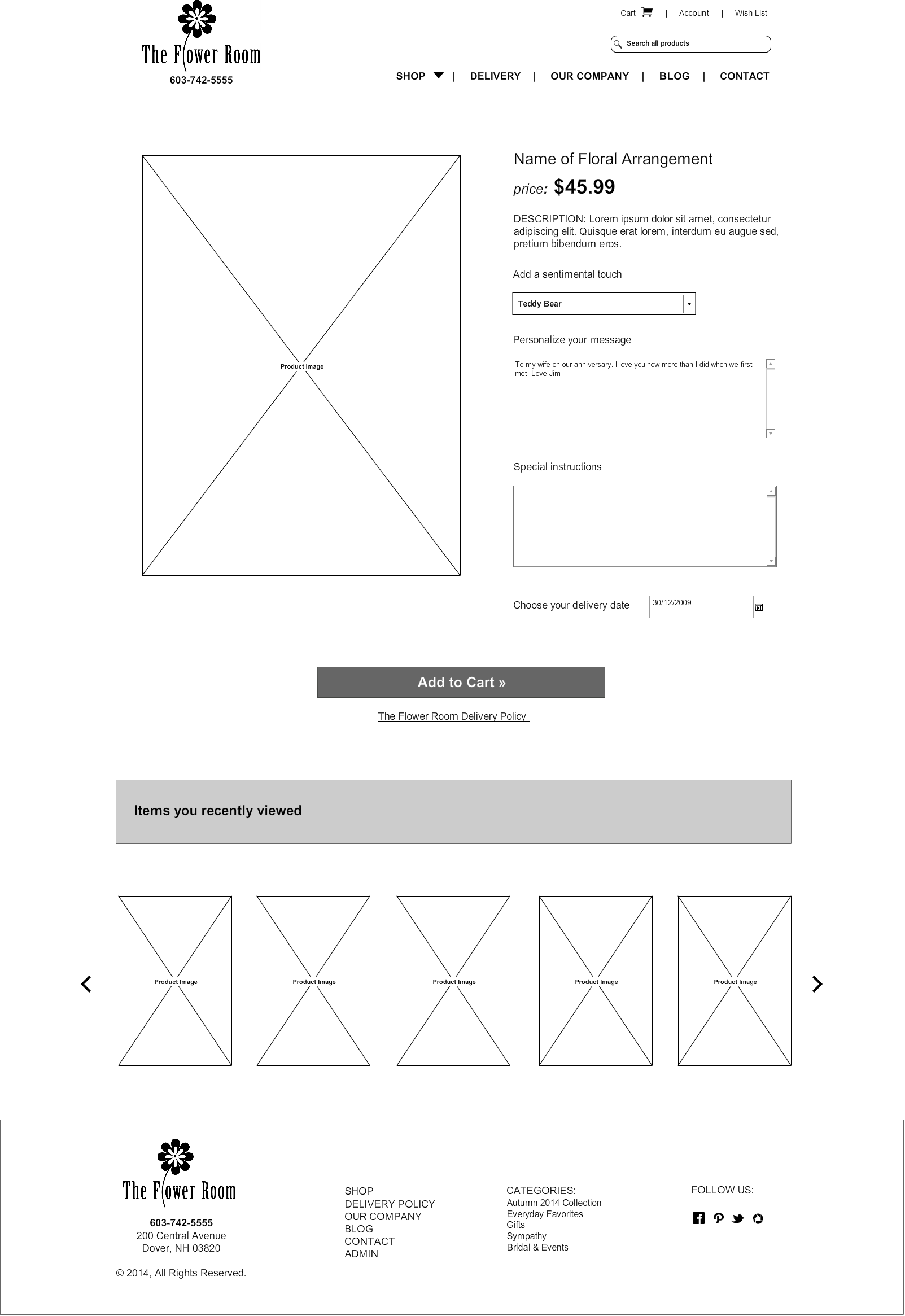 The Flower Room
603-742-5555

Cart | Account | Wish LIst

Search all products

SHOP | DELIVERY | OUR COMPANY | BLOG | CONTACT

Product Image

Name of Floral Arrangement

price: $45.99

DESCRIPTION: Lorem ipsum dolor sit amet, consectetur adipiscing elit. Quisque erat lorem, interdum eu augue sed, pretium bibendum eros.

Add a sentimental touch

Teddy Bear

Personalize your message

To my wife on our anniversary. I love you now more than I did when we first met. Love Jim

Special instructions

Choose your delivery date

30/12/2009

Add to Cart »

The Flower Room Delivery Policy

Items you recently viewed

Product Image

Product Image

Product Image

Product Image

Product Image

The Flower Room
603-742-5555
200 Central Avenue
Dover, NH 03820

© 2014, All Rights Reserved.

SHOP
DELIVERY POLICY
OUR COMPANY
BLOG
CONTACT
ADMIN

CATEGORIES:
Autumn 2014 Collection
Everyday Favorites
Gifts
Sympathy
Bridal & Events

FOLLOW US: